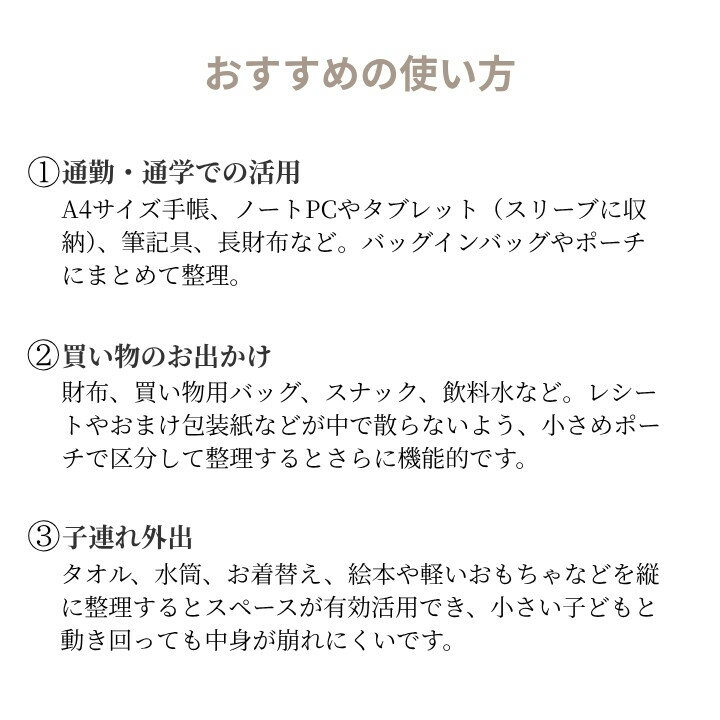 おすすめの使い方

①通勤・通学での活用
A4サイズ手帳、ノートPCやタブレット（スリーブに収納)、筆記具、長財布など。バッグインバッグやポーチにまとめて整理。

②買い物のお出かけ
財布、買い物用バッグ、スナック、飲料水など。レシートやおまけ包装紙などが中で散らないよう、小さめポーチで区分して整理するとさらに機能的です。

③子連れ外出
タオル、水筒、お着替え、絵本や軽いおもちゃなどを縦に整理するとスペースが有効活用でき、小さい子どもと動き回っても中身が崩れにくいです。